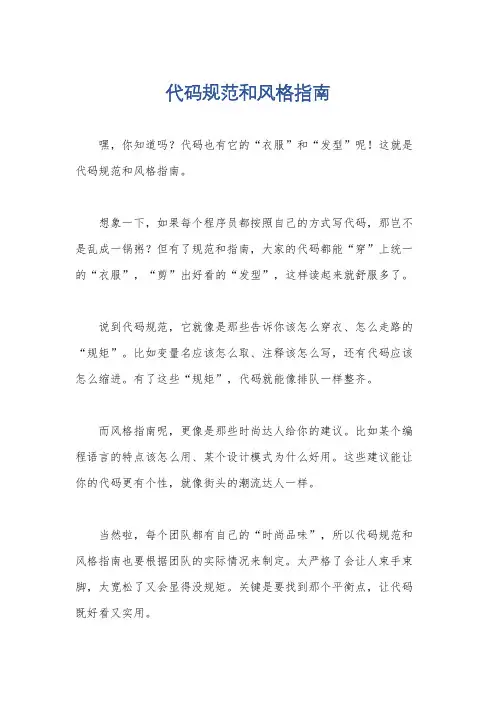 代码规范和风格指南

嘿，你知道吗？代码也有它的“衣服”和“发型”呢！这就是代码规范和风格指南。

想象一下，如果每个程序员都按照自己的方式写代码，那岂不是乱成一锅粥？但有了规范和指南，大家的代码都能“穿”上统一的“衣服”，“剪”出好看的“发型”，这样读起来就舒服多了。

说到代码规范，它就像是那些告诉你该怎么穿衣、怎么走路的“规矩”。比如变量名应该怎么取、注释该怎么写，还有代码应该怎么缩进。有了这些“规矩”，代码就能像排队一样整齐。

而风格指南呢，更像是那些时尚达人给你的建议。比如某个编程语言的特点该怎么用、某个设计模式为什么好用。这些建议能让你的代码更有个性，就像街头的潮流达人一样。

当然啦，每个团队都有自己的“时尚品味”，所以代码规范和风格指南也要根据团队的实际情况来制定。太严格了会让人束手束脚，太宽松了又会显得没规矩。关键是要找到那个平衡点，让代码既好看又实用。